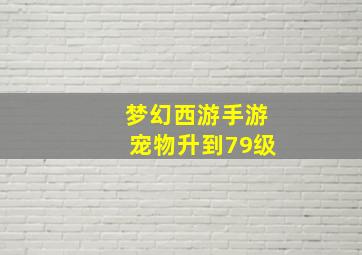 梦幻西游手游
宠物升到79级